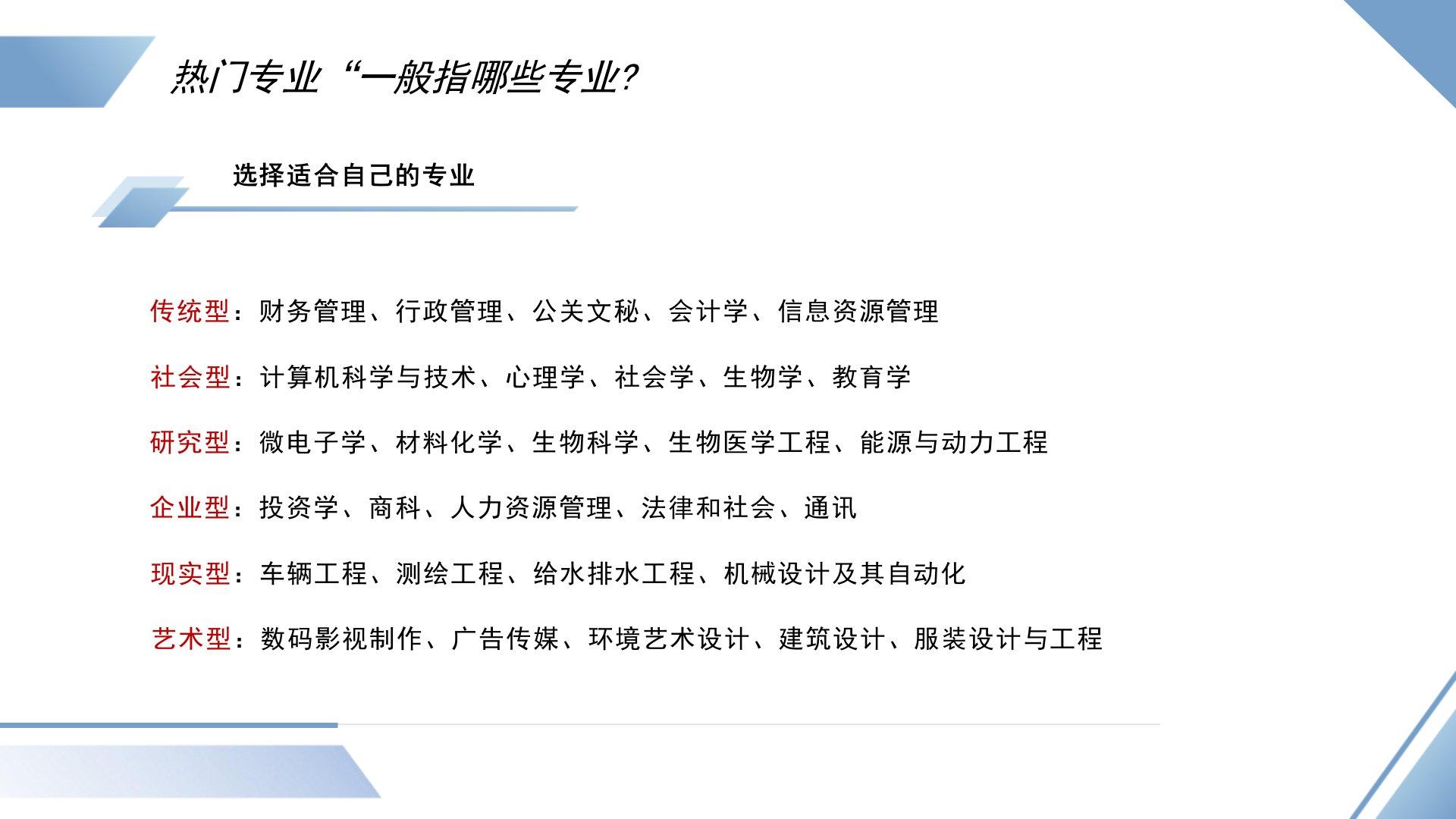 热门专业“一般指哪些专业?

选择适合自己的专业

传统型：财务管理、行政管理、公关文秘、会计学、信息资源管理

社会型：计算机科学与技术、心理学、社会学、生物学、教育学

研究型：微电子学、材料化学、生物科学、生物医学工程、能源与动力工程

企业型：投资学、商科、人力资源管理、法律和社会、通讯

现实型：车辆工程、测绘工程、给水排水工程、机械设计及其自动化

艺术型：数码影视制作、广告传媒、环境艺术设计、建筑设计、服装设计与工程